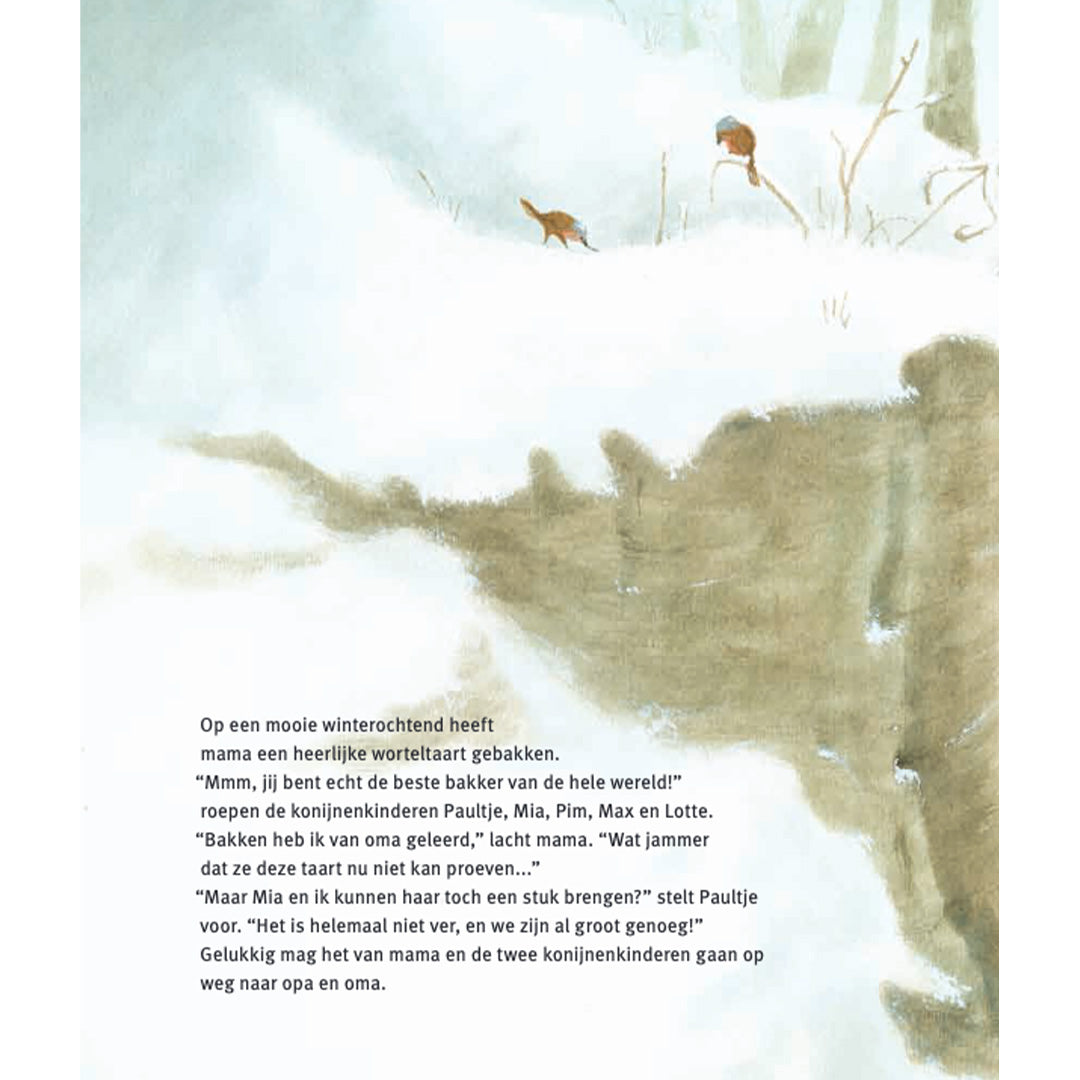 Op een mooie winterochtend heeft mama een heerlijke worteltaart gebakken.
“Mmm, jij bent echt de beste bakker van de hele wereld!” roepen de konijnenkinderen Paultje, Mia, Pim, Max en Lotte.
“Bakken heb ik van oma geleerd,” lacht mama. “Wat jammer dat ze deze taart nu niet kan proeven...”
“Maar Mia en ik kunnen haar toch een stuk brengen?” stelt Paultje voor. “Het is helemaal niet ver, en we zijn al groot genoeg!”
Gelukkig mag het van mama en de twee konijnenkinderen gaan op weg naar opa en oma.